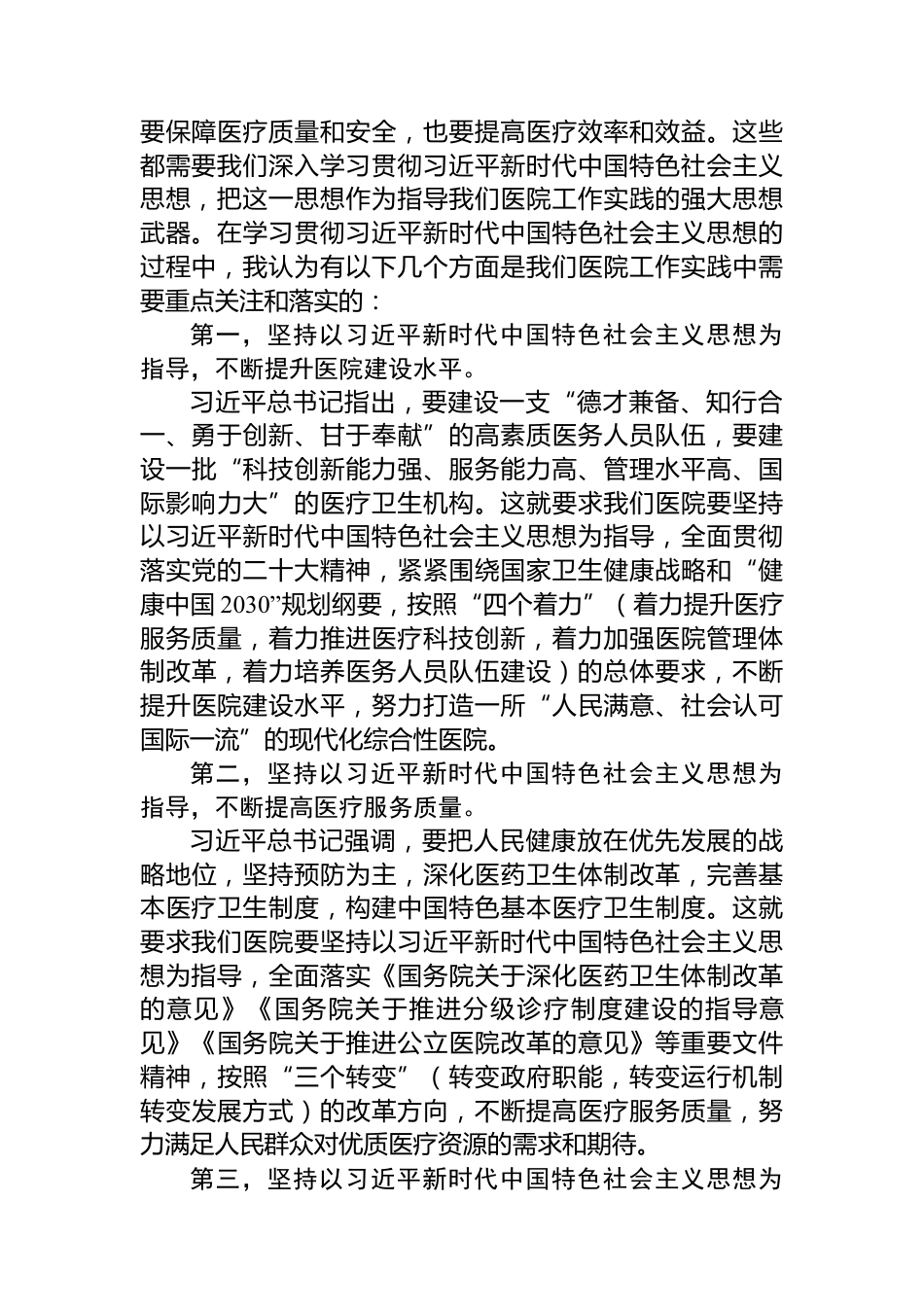 要保障医疗质量和安全，也要提高医疗效率和效益。这些都需要我们深入学习贯彻习近平新时代中国特色社会主义思想，把这一思想作为指导我们医院工作实践的强大思想武器。在学习贯彻习近平新时代中国特色社会主义思想的过程中，我认为有以下几个方面是我们医院工作实践中需要重点关注和落实的：

第一，坚持以习近平新时代中国特色社会主义思想为指导，不断提升医院建设水平。

习近平总书记指出，要建设一支“德才兼备、知行合一、勇于创新、甘于奉献”的高素质医务人员队伍，要建设一批“科技创新能力强、服务能力高、管理水平高、国际影响力大”的医疗卫生机构。这就要求我们医院要坚持以习近平新时代中国特色社会主义思想为指导，全面贯彻落实党的二十大精神，紧紧围绕国家卫生健康战略和“健康中国2030”规划纲要，按照“四个着力”（着力提升医疗服务质量，着力推进医疗科技创新，着力加强医院管理体制改革，着力培养医务人员队伍建设）的总体要求，不断提升医院建设水平，努力打造一所“人民满意、社会认可国际一流”的现代化综合性医院。

第二，坚持以习近平新时代中国特色社会主义思想为指导，不断提高医疗服务质量。

习近平总书记强调，要把人民健康放在优先发展的战略地位，坚持预防为主，深化医药卫生体制改革，完善基本医疗卫生制度，构建中国特色基本医疗卫生制度。这就要求我们医院要坚持以习近平新时代中国特色社会主义思想为指导，全面落实《国务院关于深化医药卫生体制改革的意见》《国务院关于推进分级诊疗制度建设的指导意见》《国务院关于推进公立医院改革的意见》等重要文件精神，按照“三个转变”（转变政府职能，转变运行机制转变发展方式）的改革方向，不断提高医疗服务质量，努力满足人民群众对优质医疗资源的需求和期待。

第三，坚持以习近平新时代中国特色社会主义思想为